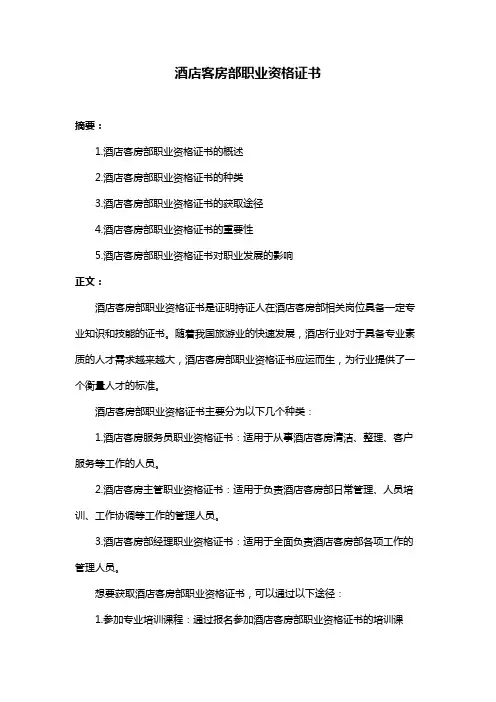 酒店客房部职业资格证书

摘要：

1.酒店客房部职业资格证书的概述

2.酒店客房部职业资格证书的种类

3.酒店客房部职业资格证书的获取途径

4.酒店客房部职业资格证书的重要性

5.酒店客房部职业资格证书对职业发展的影响

正文：

酒店客房部职业资格证书是证明持证人在酒店客房部相关岗位具备一定专业知识和技能的证书。随着我国旅游业的快速发展，酒店行业对于具备专业素质的人才需求越来越大，酒店客房部职业资格证书应运而生，为行业提供了一个衡量人才的标准。

酒店客房部职业资格证书主要分为以下几个种类：

1.酒店客房服务员职业资格证书：适用于从事酒店客房清洁、整理、客户服务等工作的人员。

2.酒店客房主管职业资格证书：适用于负责酒店客房部日常管理、人员培训、工作协调等工作的管理人员。

3.酒店客房部经理职业资格证书：适用于全面负责酒店客房部各项工作的管理人员。

想要获取酒店客房部职业资格证书，可以通过以下途径：

1.参加专业培训课程：通过报名参加酒店客房部职业资格证书的培训课